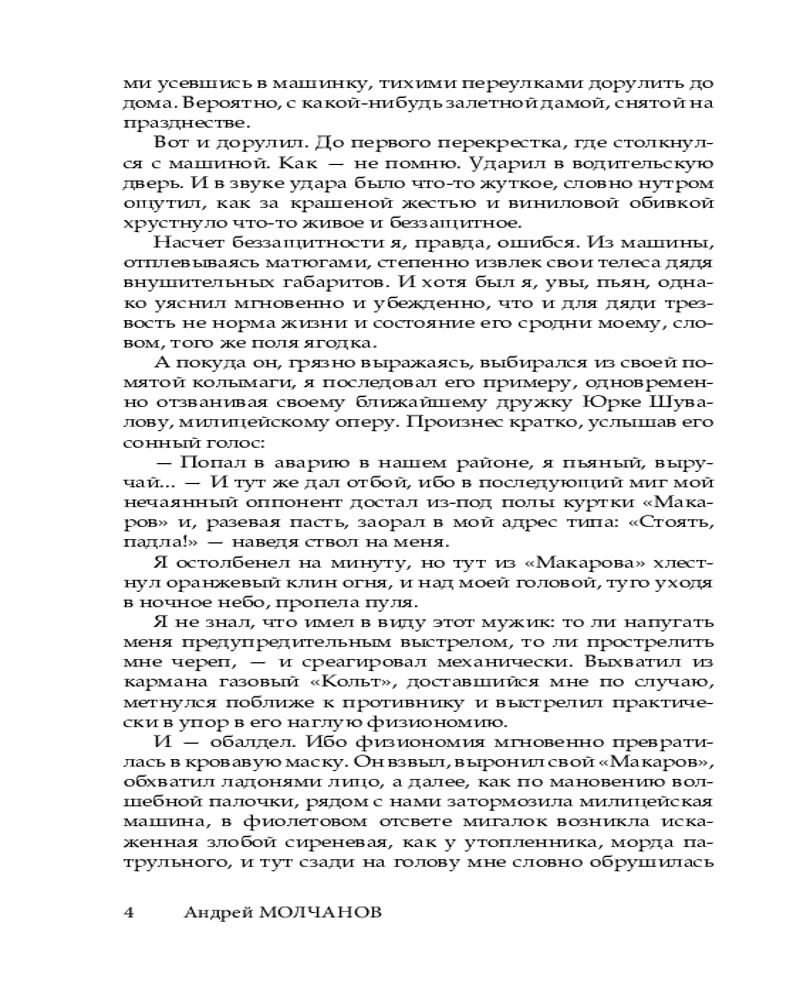 ми усевшись в машинку, тихими переулками дорулить до дома. Вероятно, с какой-нибудь залетной дамой, снятой на празднестве.

Вот и дорулил. До первого перекрестка, где столкнулся с машиной. Как — не помню. Ударил в водительскую дверь. И в звуке удара было что-то жуткое, словно нутром ощутил, как за крашеной жестью и виниловой обивкой хрустнуло что-то живое и беззащитное.

Насчет беззащитности я, правда, ошибся. Из машины, отплевываясь матюгами, степенно извлек свои телеса дядя внушительных габаритов. И хотя был я, увы, пьян, однако уяснил мгновенно и убежденно, что и для дяди трезвость не норма жизни и состояние его сродни моему, словом, того же поля ягодка.

А покуда он, грязно выражаясь, выбирался из своей помятой колымаги, я последовал его примеру, одновременно отзванивая своему ближайшему дружку Юрке Шувалову, милицейскому оперу. Произнес кратко, услышав его сонный голос:

— Попал в аварию в нашем районе, я пьяный, выручай... — И тут же дал отбой, ибо в последующий миг мой нечаянный оппонент достал из-под полы куртки «Макаров» и, разевая пасть, заорал в мой адрес типа: «Стоять, падла!» — наведя ствол на меня.

Я остолбенел на минуту, но тут из «Макарова» хлестнул оранжевый клин огня, и над моей головой, туго уходя в ночное небо, пропела пуля.

Я не знал, что имел в виду этот мужик: то ли напугать меня предупредительным выстрелом, то ли прострелить мне череп, — и среагировал механически. Выхватил из кармана газовый «Кольт», доставшийся мне по случаю, метнулся поближе к противнику и выстрелил практически в упор в его наглую физиономию.

И — обалдел. Ибо физиономия мгновенно превратилась в кровавую маску. Он взвыл, выронил свой «Макаров», обхватил ладонями лицо, а далее, как по мановению волшебной палочки, рядом с нами затормозила милицейская машина, в фиолетовом отсвете мигалок возникла искаженная злобой сиреневая, как у утопленника, морда патрульного, и тут сзади на голову мне словно обрушилась

4 Андрей МОЛЧАНОВ